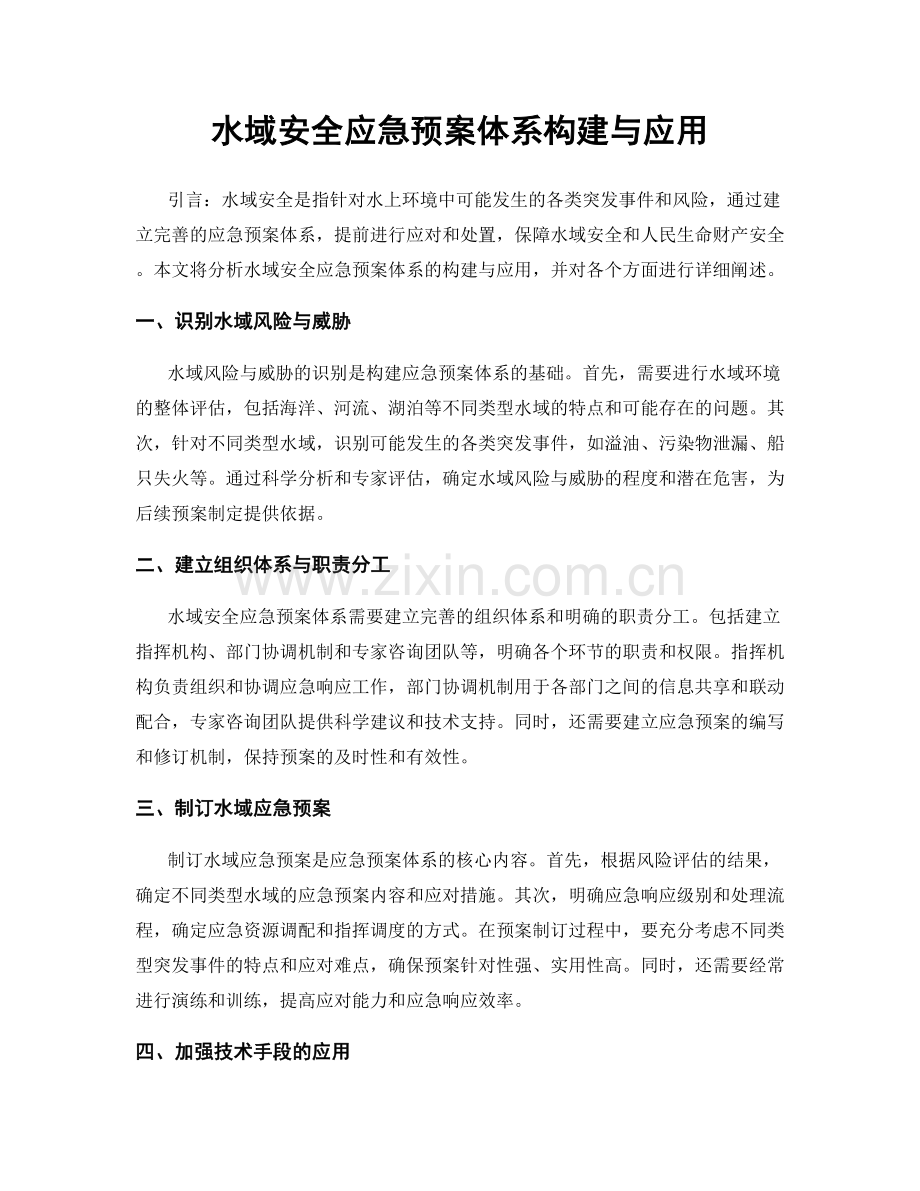 水域安全应急预案体系构建与应用

引言：水域安全是指针对水上环境中可能发生的各类突发事件和风险，通过建立完善的应急预案体系，提前进行应对和处置，保障水域安全和人民生命财产安全。本文将分析水域安全应急预案体系的构建与应用，并对各个方面进行详细阐述。

一、识别水域风险与威胁

水域风险与威胁的识别是构建应急预案体系的基础。首先，需要进行水域环境的整体评估，包括海洋、河流、湖泊等不同类型水域的特点和可能存在的问题。其次，针对不同类型水域，识别可能发生的各类突发事件，如溢油、污染物泄漏、船只失火等。通过科学分析和专家评估，确定水域风险与威胁的程度和潜在危害，为后续预案制定提供依据。

二、建立组织体系与职责分工

www.zixin.com.cn

水域安全应急预案体系需要建立完善的组织体系和明确的职责分工。包括建立指挥机构、部门协调机制和专家咨询团队等，明确各个环节的职责和权限。指挥机构负责组织和协调应急响应工作，部门协调机制用于各部门之间的信息共享和联动配合，专家咨询团队提供科学建议和技术支持。同时，还需要建立应急预案的编写和修订机制，保持预案的及时性和有效性。

三、制订水域应急预案

制订水域应急预案是应急预案体系的核心内容。首先，根据风险评估的结果，确定不同类型水域的应急预案内容和应对措施。其次，明确应急响应级别和处理流程，确定应急资源调配和指挥调度的方式。在预案制订过程中，要充分考虑不同类型突发事件的特点和应对难点，确保预案针对性强、实用性高。同时，还需要经常进行演练和训练，提高应对能力和应急响应效率。

四、加强技术手段的应用